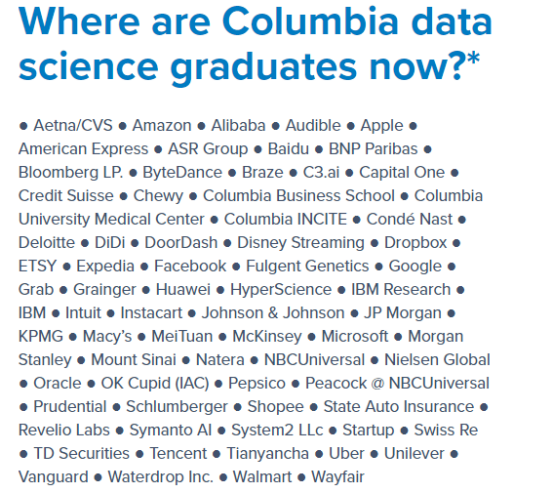 Where are Columbia data science graduates now?*

• Aetna/CVS • Amazon • Alibaba • Audible • Apple • American Express • ASR Group • Baidu • BNP Paribas • Bloomberg LP. • ByteDance • Braze • C3.ai • Capital One • Credit Suisse • Chewy • Columbia Business School • Columbia University Medical Center • Columbia INCITE • Condé Nast • Deloitte • DiDi • DoorDash • Disney Streaming • Dropbox • ETSY • Expedia • Facebook • Fulgent Genetics • Google • Grab • Grainger • Huawei • HyperScience • IBM Research • IBM • Intuit • Instacart • Johnson & Johnson • JP Morgan • KPMG • Macy's • MeiTuan • McKinsey • Microsoft • Morgan Stanley • Mount Sinai • Natera • NBCUniversal • Nielsen Global • Oracle • OK Cupid (IAC) • Pepsico • Peacock @ NBCUniversal • Prudential • Schlumberger • Shopee • State Auto Insurance • Revelio Labs • Symanto AI • System2 LLc • Startup • Swiss Re • TD Securities • Tencent • Tianyancha • Uber • Unilever • Vanguard • Waterdrop Inc. • Walmart • Wayfair